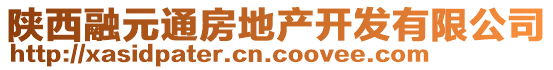 陕西融元通房地产开发有限公司
http://xasidpater.cn.coovee.com